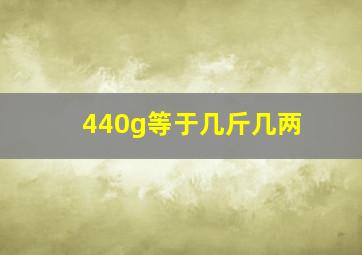 440g等于几斤几两